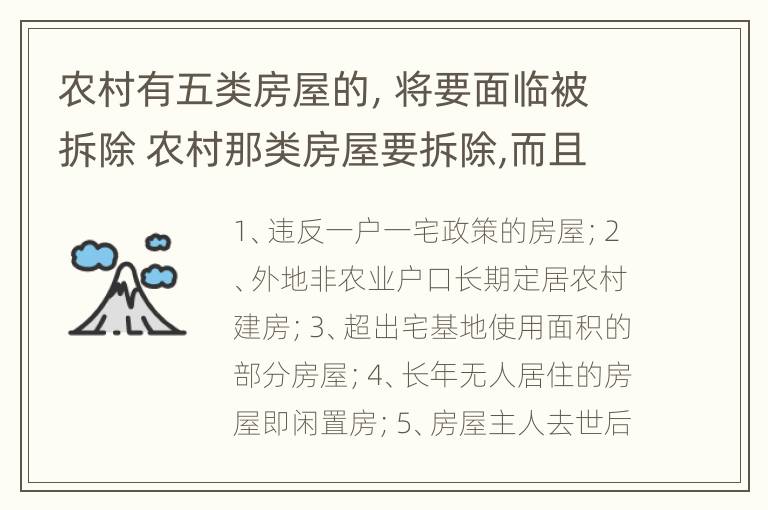 农村有五类房屋的, 将要面临被拆除 农村那类房屋要拆除,而且

1、违反一户一宅政策的房屋; 2、外地非农业户口长期定居农村建房; 3、超出宅基地使用面积的部分房屋; 4、长年无人居住的房屋即闲置房; 5、房屋主人去世后